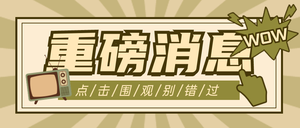 重磅消息

WOW

点/击/围/观/别/错/过